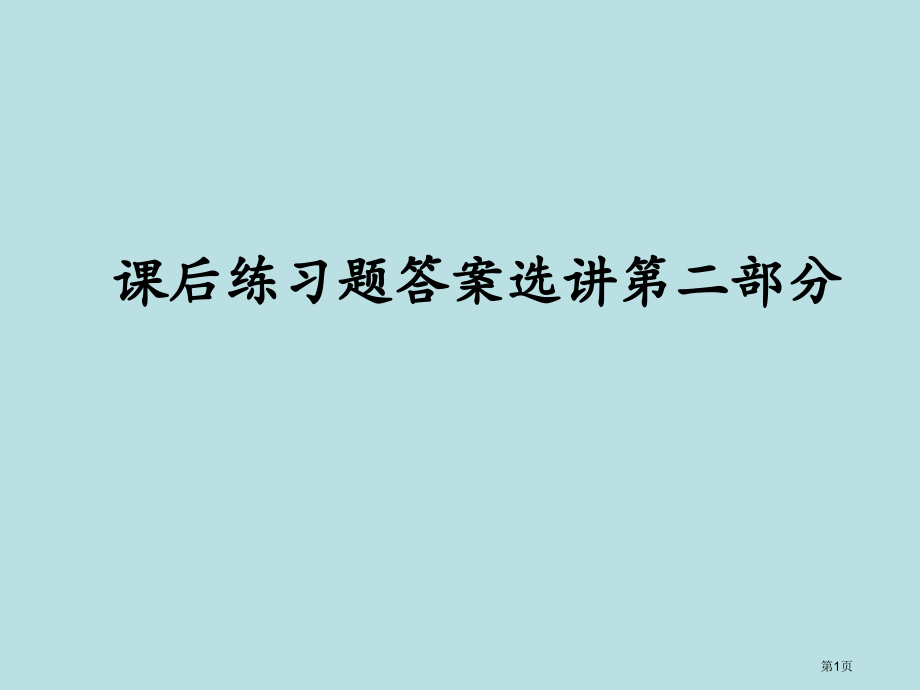 课后练习题答案选讲第二部分

第1页